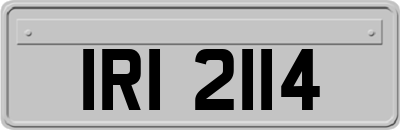 IRI 2114